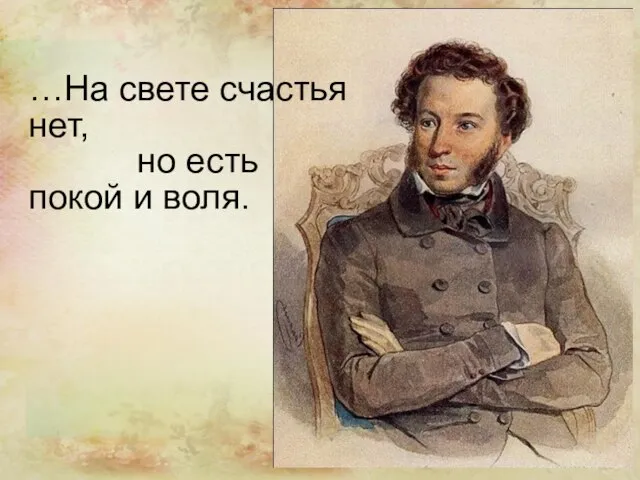 …На свете счастья нет,
но есть покой и воля.